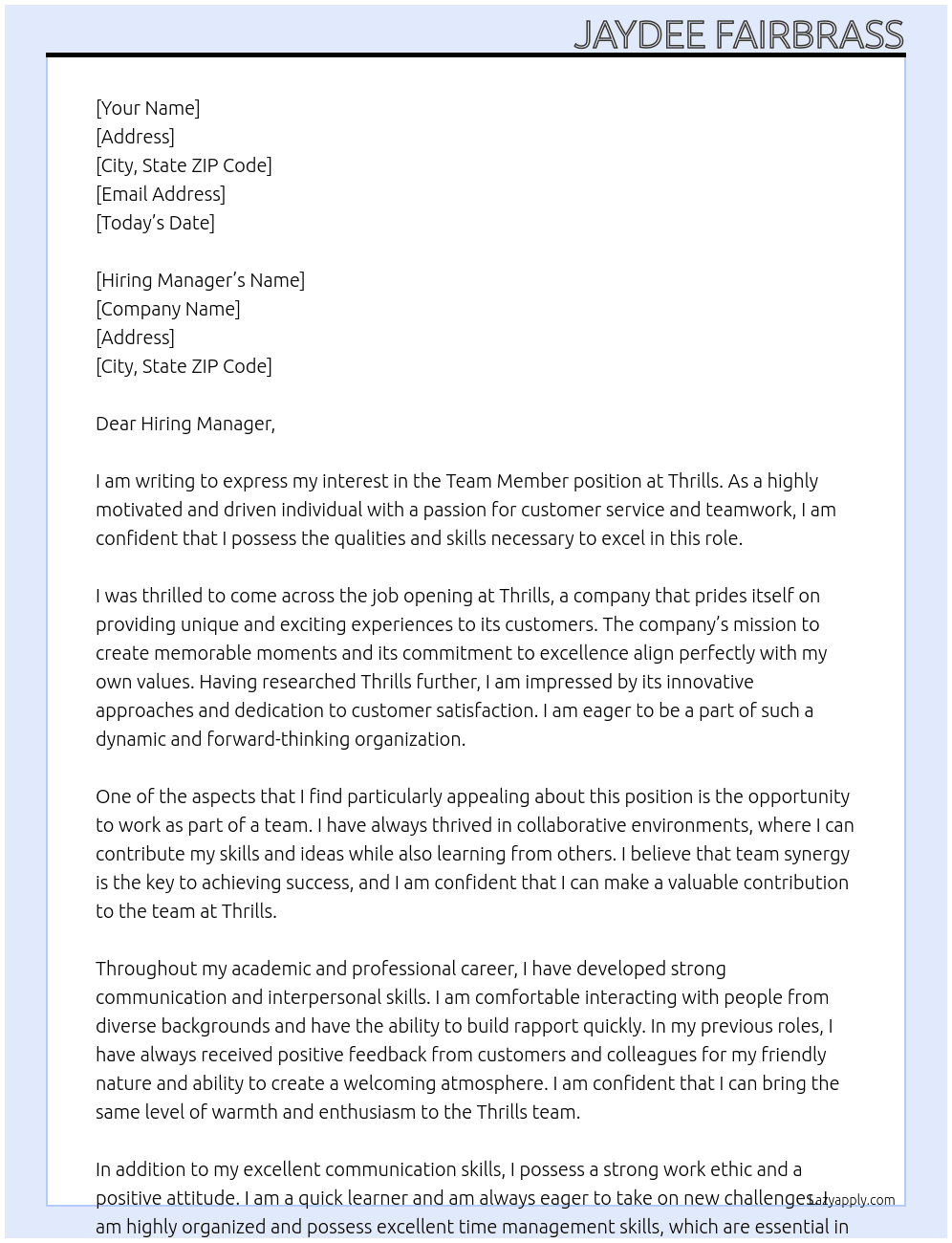 JAYDEE FAIRBRASS

[Your Name]
[Address]
[City, State ZIP Code]
[Email Address]
[Today's Date]

[Hiring Manager's Name]
[Company Name]
[Address]
[City, State ZIP Code]

Dear Hiring Manager,

I am writing to express my interest in the Team Member position at Thrills. As a highly motivated and driven individual with a passion for customer service and teamwork, I am confident that I possess the qualities and skills necessary to excel in this role.

I was thrilled to come across the job opening at Thrills, a company that prides itself on providing unique and exciting experiences to its customers. The company's mission to create memorable moments and its commitment to excellence align perfectly with my own values. Having researched Thrills further, I am impressed by its innovative approaches and dedication to customer satisfaction. I am eager to be a part of such a dynamic and forward-thinking organization.

One of the aspects that I find particularly appealing about this position is the opportunity to work as part of a team. I have always thrived in collaborative environments, where I can contribute my skills and ideas while also learning from others. I believe that team synergy is the key to achieving success, and I am confident that I can make a valuable contribution to the team at Thrills.

Throughout my academic and professional career, I have developed strong communication and interpersonal skills. I am comfortable interacting with people from diverse backgrounds and have the ability to build rapport quickly. In my previous roles, I have always received positive feedback from customers and colleagues for my friendly nature and ability to create a welcoming atmosphere. I am confident that I can bring the same level of warmth and enthusiasm to the Thrills team.

In addition to my excellent communication skills, I possess a strong work ethic and a positive attitude. I am a quick learner and am always eager to take on new challenges. I am highly organized and possess excellent time management skills, which are essential in

Lazyapply.com